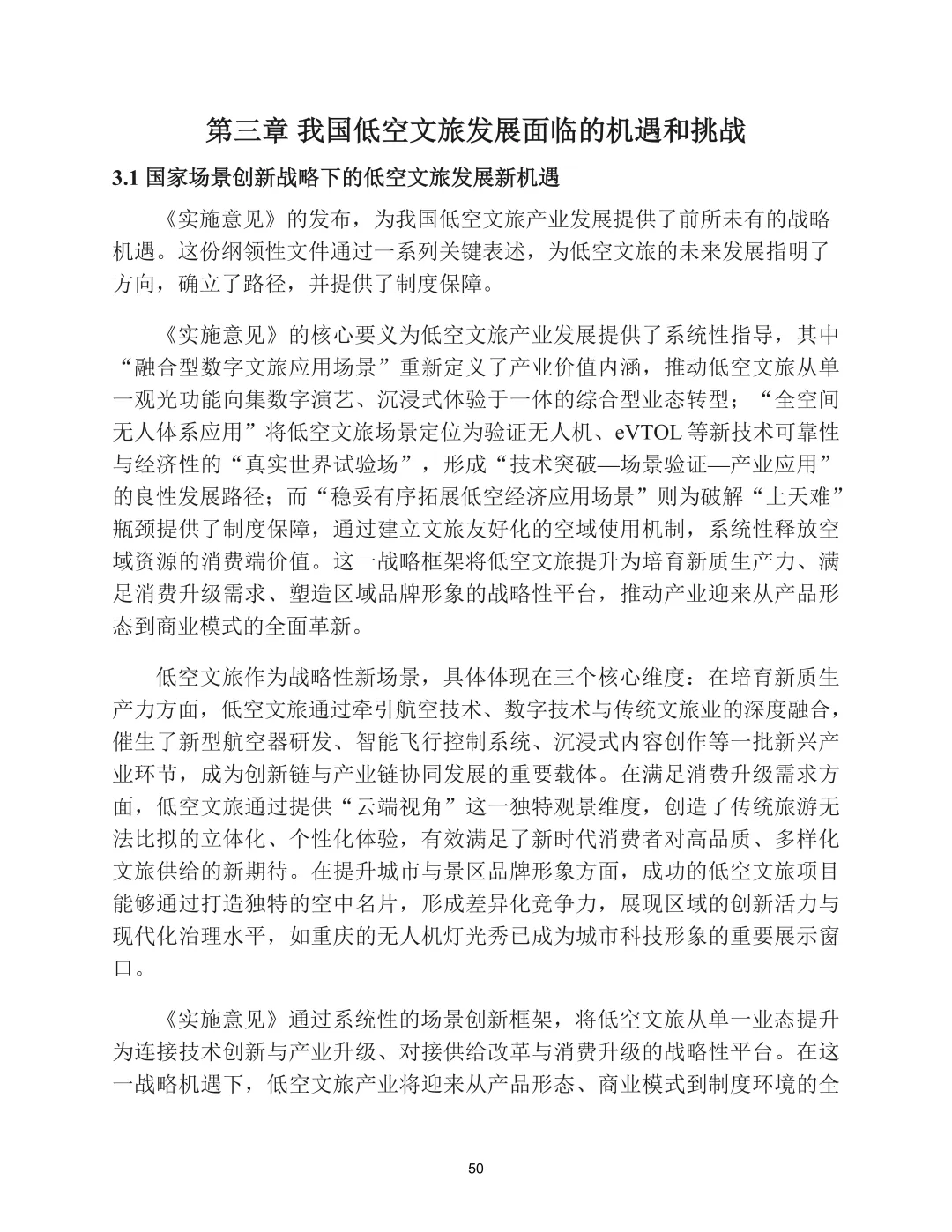 第三章 我国低空文旅发展面临的机遇和挑战

3.1 国家场景创新战略下的低空文旅发展新机遇

《实施意见》的发布，为我国低空文旅产业发展提供了前所未有的战略机遇。这份纲领性文件通过一系列关键表述，为低空文旅的未来发展指明了方向，确立了路径，并提供了制度保障。

《实施意见》的核心要义为低空文旅产业发展提供了系统性指导，其中“融合型数字文旅应用场景”重新定义了产业价值内涵，推动低空文旅从单一观光功能向集数字演艺、沉浸式体验于一体的综合型业态转型；“全空间无人体系应用”将低空文旅场景定位为验证无人机、eVTOL 等新技术可靠性与经济性的“真实世界试验场”，形成“技术突破—场景验证—产业应用”的良性发展路径；而“稳妥有序拓展低空经济应用场景”则为破解“上天难”瓶颈提供了制度保障，通过建立文旅友好化的空域使用机制，系统性释放空域资源的消费端价值。这一战略框架将低空文旅提升为培育新质生产力、满足消费升级需求、塑造区域品牌形象的战略性平台，推动产业迎来从产品形态到商业模式的全面革新。

低空文旅作为战略性新场景，具体体现在三个核心维度：在培育新质生产力方面，低空文旅通过牵引航空技术、数字技术与传统文旅业的深度融合，催生了新型航空器研发、智能飞行控制系统、沉浸式内容创作等一批新兴产业环节，成为创新链与产业链协同发展的重要载体。在满足消费升级需求方面，低空文旅通过提供“云端视角”这一独特观景维度，创造了传统旅游无法比拟的立体化、个性化体验，有效满足了新时代消费者对高品质、多样化文旅供给的新期待。在提升城市与景区品牌形象方面，成功的低空文旅项目能够通过打造独特的空中名片，形成差异化竞争力，展现区域的创新活力与现代化治理水平，如重庆的无人机灯光秀已成为城市科技形象的重要展示窗口。

《实施意见》通过系统性的场景创新框架，将低空文旅从单一业态提升为连接技术创新与产业升级、对接供给改革与消费升级的战略性平台。在这一战略机遇下，低空文旅产业将迎来从产品形态、商业模式到制度环境的全

50